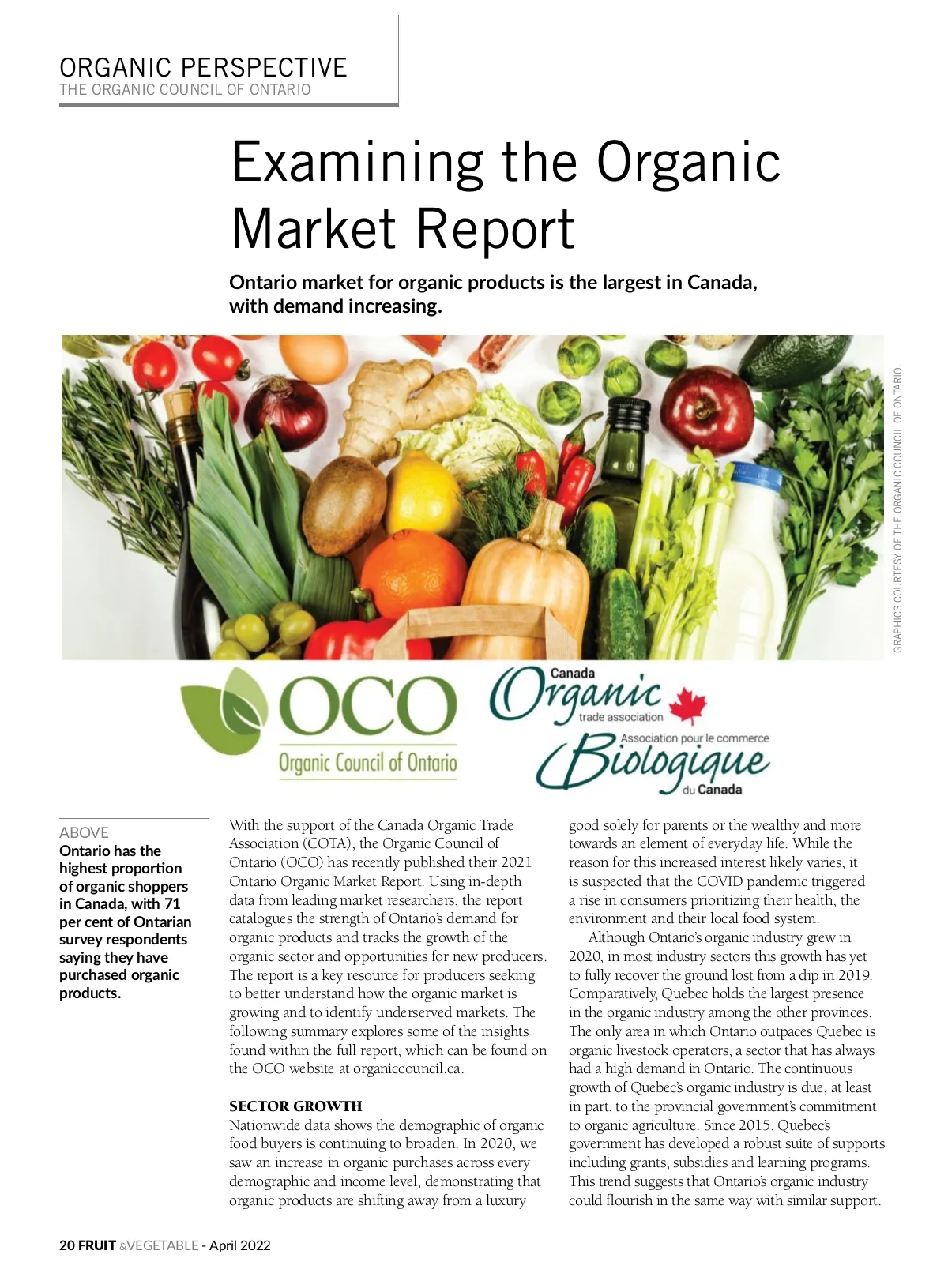 ORGANIC PERSPECTIVE
THE ORGANIC COUNCIL OF ONTARIO

Examining the Organic Market Report

Ontario market for organic products is the largest in Canada, with demand increasing.

GRAPHICS COURTESY OF THE ORGANIC COUNCIL OF ONTARIO.

OCO
Organic Council of Ontario

Canada Organic trade association
Association pour le commerce Biologique du Canada

ABOVE
Ontario has the highest proportion of organic shoppers in Canada, with 71 per cent of Ontarian survey respondents saying they have purchased organic products.

With the support of the Canada Organic Trade Association (COTA), the Organic Council of Ontario (OCO) has recently published their 2021 Ontario Organic Market Report. Using in-depth data from leading market researchers, the report catalogues the strength of Ontario's demand for organic products and tracks the growth of the organic sector and opportunities for new producers. The report is a key resource for producers seeking to better understand how the organic market is growing and to identify underserved markets. The following summary explores some of the insights found within the full report, which can be found on the OCO website at organiccouncil.ca.

SECTOR GROWTH
Nationwide data shows the demographic of organic food buyers is continuing to broaden. In 2020, we saw an increase in organic purchases across every demographic and income level, demonstrating that organic products are shifting away from a luxury good solely for parents or the wealthy and more towards an element of everyday life. While the reason for this increased interest likely varies, it is suspected that the COVID pandemic triggered a rise in consumers prioritizing their health, the environment and their local food system.

Although Ontario's organic industry grew in 2020, in most industry sectors this growth has yet to fully recover the ground lost from a dip in 2019. Comparatively, Quebec holds the largest presence in the organic industry among the other provinces. The only area in which Ontario outpaces Quebec is organic livestock operators, a sector that has always had a high demand in Ontario. The continuous growth of Quebec's organic industry is due, at least in part, to the provincial government's commitment to organic agriculture. Since 2015, Quebec's government has developed a robust suite of supports including grants, subsidies and learning programs. This trend suggests that Ontario's organic industry could flourish in the same way with similar support.

20 FRUIT &VEGETABLE - April 2022